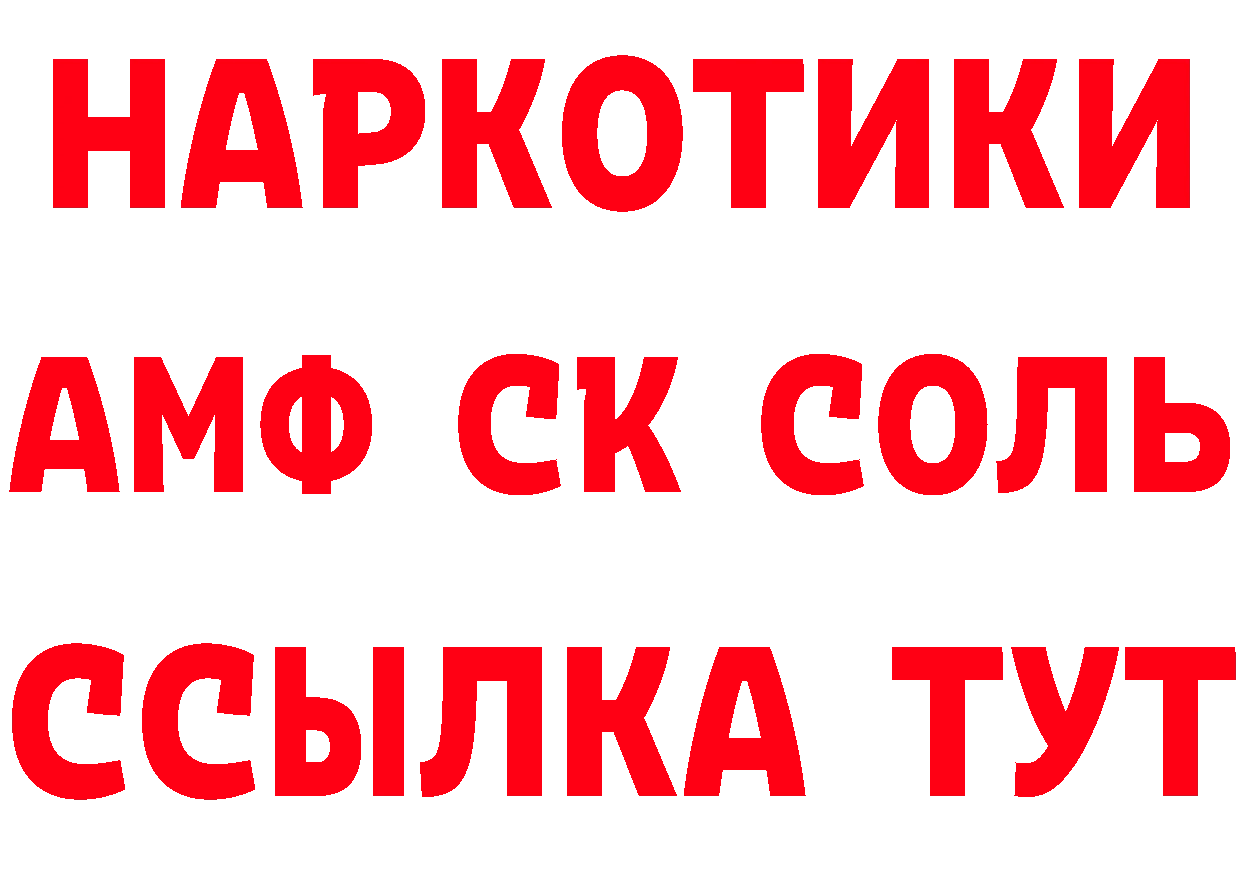 НАРКОТИКИ

АМФ СК СОЛЬ

ССЫЛКА ТУТ